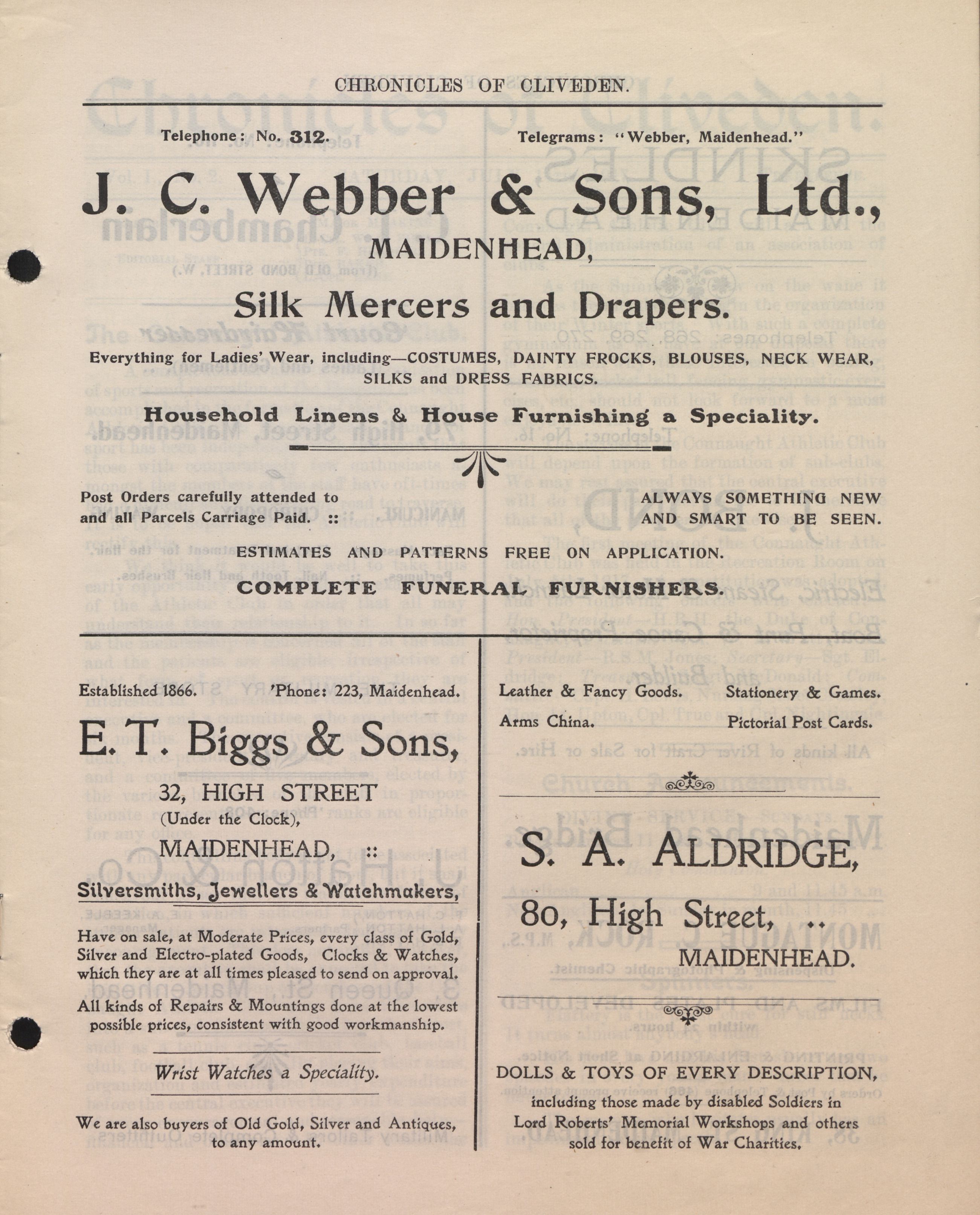 CHRONICLES OF CLIVEDEN.

Telephone: No. 312.

Telegrams: "Webber, Maidenhead."

J. C. Webber & Sons, Ltd., MAIDENHEAD,

Silk Mercers and Drapers.

Everything for Ladies' Wear, including—COSTUMES, DAINTY FROCKS, BLOUSES, NECK WEAR, SILKS and DRESS FABRICS.

Household Linens & House Furnishing a Speciality.

Post Orders carefully attended to and all Parcels Carriage Paid. ::

ALWAYS SOMETHING NEW AND SMART TO BE SEEN.

ESTIMATES AND PATTERNS FREE ON APPLICATION.

COMPLETE FUNERAL FURNISHERS.

Established 1866.

'Phone: 223, Maidenhead.

E. T. Biggs & Sons,

32, HIGH STREET (Under the Clock), MAIDENHEAD, ::

Silversmiths, Jewellers & Watchmakers,

Have on sale, at Moderate Prices, every class of Gold, Silver and Electro-plated Goods, Clocks & Watches, which they are at all times pleased to send on approval.

All kinds of Repairs & Mountings done at the lowest possible prices, consistent with good workmanship.

Wrist Watches a Speciality.

We are also buyers of Old Gold, Silver and Antiques, to any amount.

Leather & Fancy Goods.

Stationery & Games.

Arms China.

Pictorial Post Cards.

S. A. ALDRIDGE,

80, High Street, .. MAIDENHEAD.

DOLLS & TOYS OF EVERY DESCRIPTION, including those made by disabled Soldiers in Lord Roberts' Memorial Workshops and others sold for benefit of War Charities.